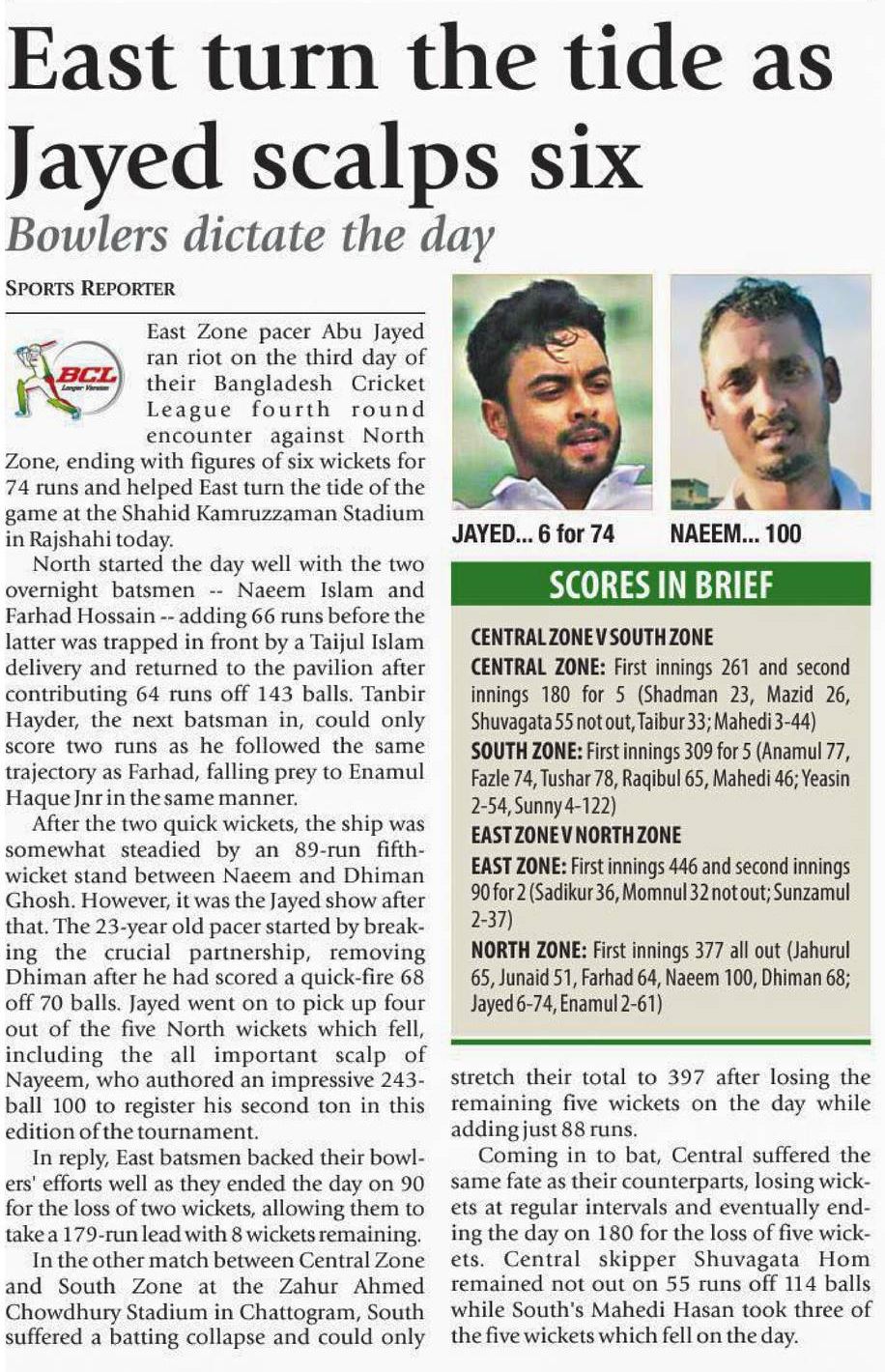 East turn the tide as Jayed scalps six

Bowlers dictate the day

SPORTS REPORTER

BCL Longer Version

East Zone pacer Abu Jayed ran riot on the third day of their Bangladesh Cricket League fourth round encounter against North Zone, ending with figures of six wickets for 74 runs and helped East turn the tide of the game at the Shahid Kamruzzaman Stadium in Rajshahi today.

North started the day well with the two overnight batsmen -- Naeem Islam and Farhad Hossain -- adding 66 runs before the latter was trapped in front by a Taijul Islam delivery and returned to the pavilion after contributing 64 runs off 143 balls. Tanbir Hayder, the next batsman in, could only score two runs as he followed the same trajectory as Farhad, falling prey to Enamul Haque Jnr in the same manner.

After the two quick wickets, the ship was somewhat steadied by an 89-run fifth-wicket stand between Naeem and Dhiman Ghosh. However, it was the Jayed show after that. The 23-year old pacer started by breaking the crucial partnership, removing Dhiman after he had scored a quick-fire 68 off 70 balls. Jayed went on to pick up four out of the five North wickets which fell, including the all important scalp of Nayeem, who authored an impressive 243-ball 100 to register his second ton in this edition of the tournament.

In reply, East batsmen backed their bowlers' efforts well as they ended the day on 90 for the loss of two wickets, allowing them to take a 179-run lead with 8 wickets remaining.

In the other match between Central Zone and South Zone at the Zahur Ahmed Chowdhury Stadium in Chattogram, South suffered a batting collapse and could only stretch their total to 397 after losing the remaining five wickets on the day while adding just 88 runs.

Coming in to bat, Central suffered the same fate as their counterparts, losing wickets at regular intervals and eventually ending the day on 180 for the loss of five wickets. Central skipper Shuvagata Hom remained not out on 55 runs off 114 balls while South's Mahedi Hasan took three of the five wickets which fell on the day.

JAYED... 6 for 74

NAEEM... 100

SCORES IN BRIEF

CENTRAL ZONE V SOUTH ZONE

CENTRAL ZONE: First innings 261 and second innings 180 for 5 (Shadman 23, Mazid 26, Shuvagata 55 not out, Taibur 33; Mahedi 3-44)

SOUTH ZONE: First innings 309 for 5 (Anamul 77, Fazle 74, Tushar 78, Raqibul 65, Mahedi 46; Yeasin 2-54, Sunny 4-122)

EAST ZONE V NORTH ZONE

EAST ZONE: First innings 446 and second innings 90 for 2 (Sadikur 36, Momnul 32 not out; Sunzamul 2-37)

NORTH ZONE: First innings 377 all out (Jahurul 65, Junaid 51, Farhad 64, Naeem 100, Dhiman 68; Jayed 6-74, Enamul 2-61)